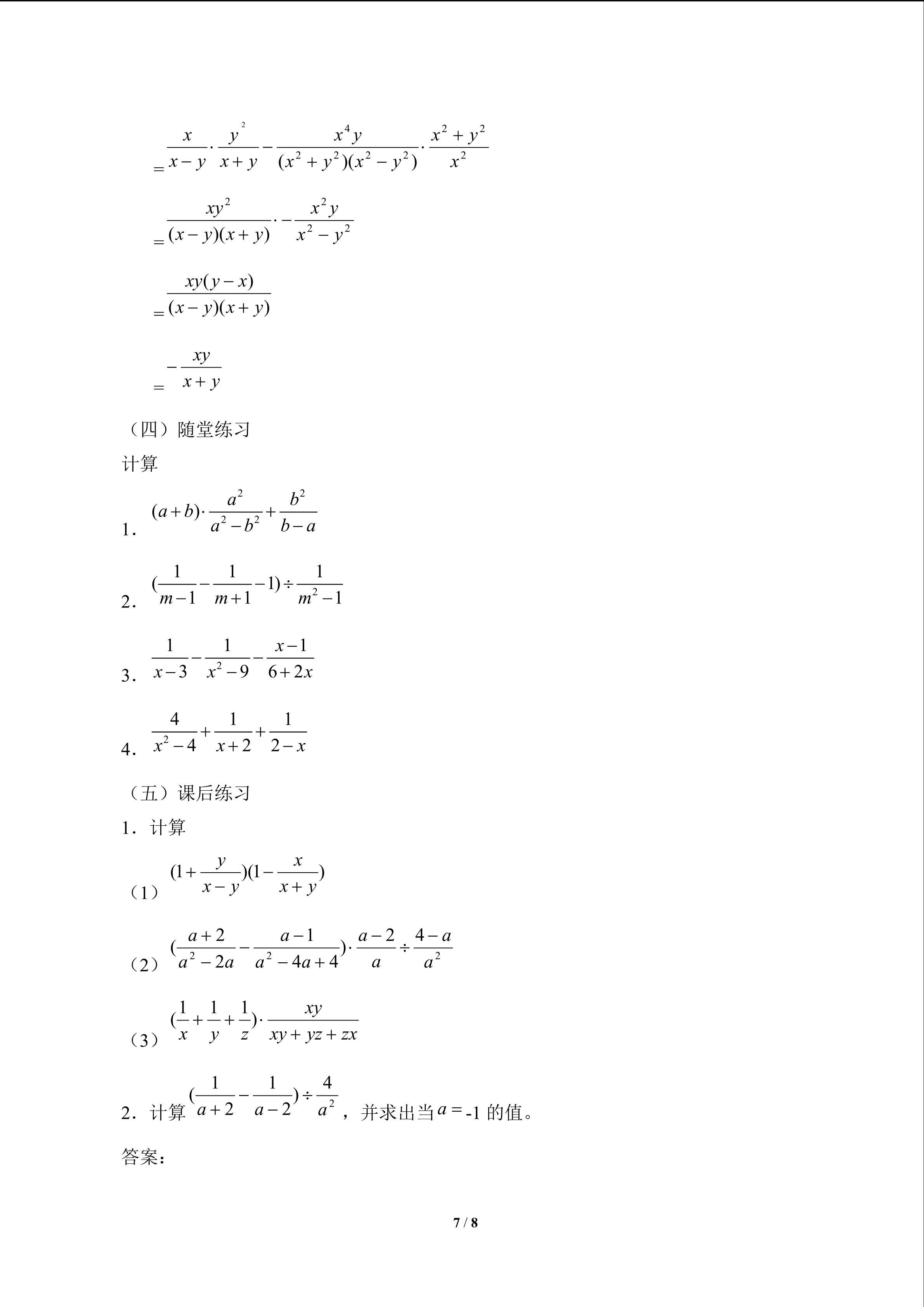 $=\frac{x}{x-y}\cdot\frac{y^2}{x+y}-\frac{x^4y}{(x^2+y^2)(x^2-y^2)}\cdot\frac{x^2+y^2}{x^2}$

$=\frac{xy^2}{(x-y)(x+y)}\cdot-\frac{x^2y}{x^2-y^2}$

$=\frac{xy(y-x)}{(x-y)(x+y)}$

$=-\frac{xy}{x+y}$

（四）随堂练习

计算

1．$(a+b)\cdot\frac{a^2}{a^2-b^2}+\frac{b^2}{b-a}$

2．$(\frac{1}{m-1}-\frac{1}{m+1}-1)\div\frac{1}{m^2-1}$

3．$\frac{1}{x-3}-\frac{1}{x^2-9}-\frac{x-1}{6+2x}$

4．$\frac{4}{x^2-4}+\frac{1}{x+2}+\frac{1}{2-x}$

（五）课后练习

1．计算

（1）$(1+\frac{y}{x-y})(1-\frac{x}{x+y})$

（2）$(\frac{a+2}{a^2-2a}-\frac{a-1}{a^2-4a+4})\cdot\frac{a-2}{a}\div\frac{4-a}{a^2}$

（3）$(\frac{1}{x}+\frac{1}{y}+\frac{1}{z})\cdot\frac{xy}{xy+yz+zx}$

2．计算$(\frac{1}{a+2}-\frac{1}{a-2})\div\frac{4}{a^2}$，并求出当$a=$-1的值。

答案：

7 / 8